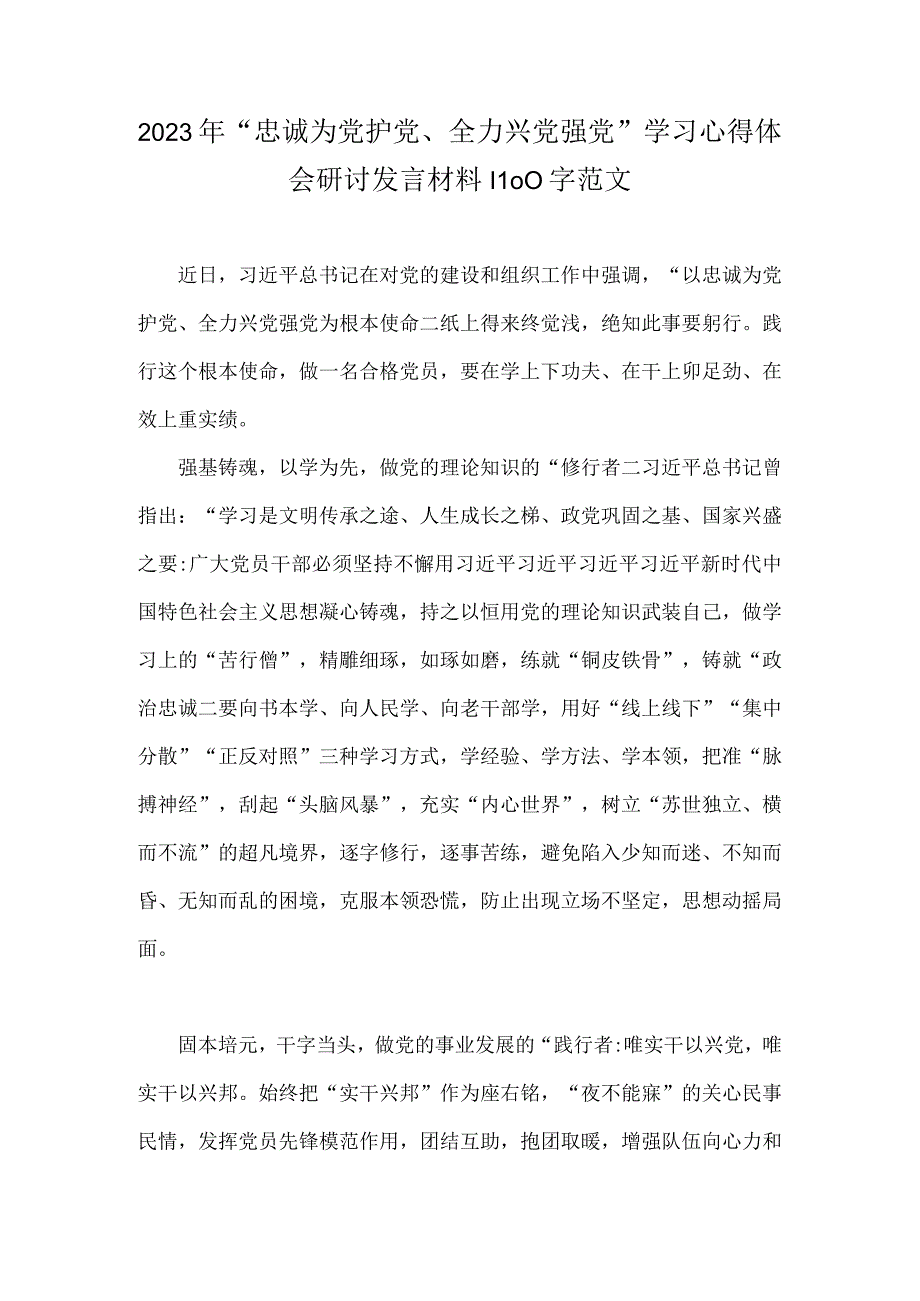 2023年“忠诚为党护党、全力兴党强党”学习心得体会研讨发言材料I1oO字范文

近日，习近平总书记在对党的建设和组织工作中强调，“以忠诚为党护党、全力兴党强党为根本使命二纸上得来终觉浅，绝知此事要躬行。践行这个根本使命，做一名合格党员，要在学上下功夫、在干上卯足劲、在效上重实绩。

强基铸魂，以学为先，做党的理论知识的“修行者二习近平总书记曾指出：“学习是文明传承之途、人生成长之梯、政党巩固之基、国家兴盛之要:广大党员干部必须坚持不懈用习近平习近平习近平习近平新时代中国特色社会主义思想凝心铸魂，持之以恒用党的理论知识武装自己，做学习上的“苦行僧”，精雕细琢，如琢如磨，练就“铜皮铁骨”，铸就“政治忠诚二要向书本学、向人民学、向老干部学，用好“线上线下”“集中分散”“正反对照”三种学习方式，学经验、学方法、学本领，把准“脉搏神经”，刮起“头脑风暴”，充实“内心世界”，树立“苏世独立、横而不流”的超凡境界，逐字修行，逐事苦练，避免陷入少知而迷、不知而昏、无知而乱的困境，克服本领恐慌，防止出现立场不坚定，思想动摇局面。

固本培元，干字当头，做党的事业发展的“践行者:唯实干以兴党，唯实干以兴邦。始终把“实干兴邦”作为座右铭，“夜不能寐”的关心民事民情，发挥党员先锋模范作用，团结互助，抱团取暖，增强队伍向心力和